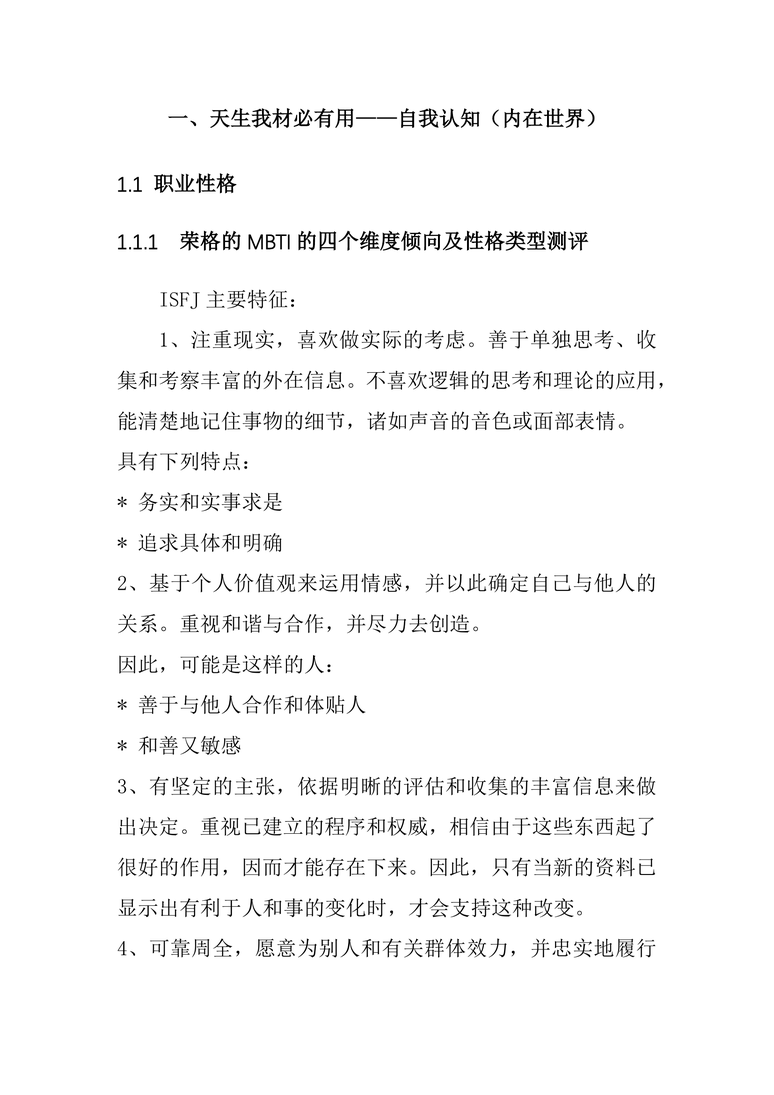 一、天生我材必有用——自我认知（内在世界）

1.1 职业性格

1.1.1 荣格的 MBTI 的四个维度倾向及性格类型测评

ISFJ 主要特征：

1、注重现实，喜欢做实际的考虑。善于单独思考、收集和考察丰富的外在信息。不喜欢逻辑的思考和理论的应用，能清楚地记住事物的细节，诸如声音的音色或面部表情。
具有下列特点：
* 务实和实事求是
* 追求具体和明确
2、基于个人价值观来运用情感，并以此确定自己与他人的关系。重视和谐与合作，并尽力去创造。
因此，可能是这样的人：
* 善于与他人合作和体贴人
* 和善又敏感
3、有坚定的主张，依据明晰的评估和收集的丰富信息来做出决定。重视已建立的程序和权威，相信由于这些东西起了很好的作用，因而才能存在下来。因此，只有当新的资料已显示出有利于人和事的变化时，才会支持这种改变。
4、可靠周全，愿意为别人和有关群体效力，并忠实地履行